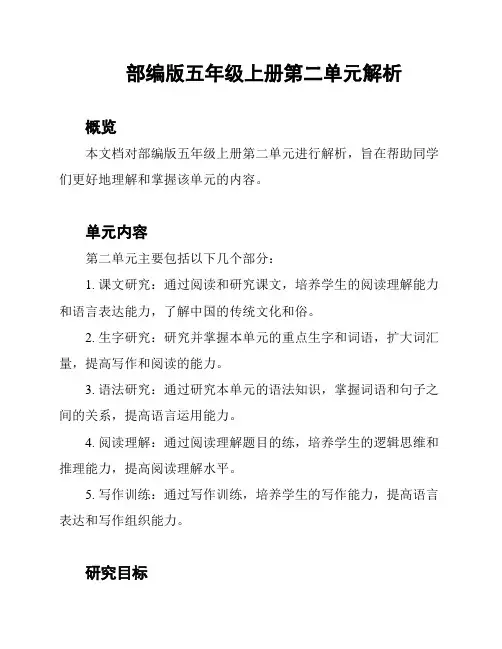 部编版五年级上册第二单元解析

概览

本文档对部编版五年级上册第二单元进行解析，旨在帮助同学们更好地理解和掌握该单元的内容。

单元内容

第二单元主要包括以下几个部分：

1. 课文研究：通过阅读和研究课文，培养学生的阅读理解能力和语言表达能力，了解中国的传统文化和俗。

2. 生字研究：研究并掌握本单元的重点生字和词语，扩大词汇量，提高写作和阅读的能力。

3. 语法研究：通过研究本单元的语法知识，掌握词语和句子之间的关系，提高语言运用能力。

4. 阅读理解：通过阅读理解题目的练，培养学生的逻辑思维和推理能力，提高阅读理解水平。

5. 写作训练：通过写作训练，培养学生的写作能力，提高语言表达和写作组织能力。

研究目标